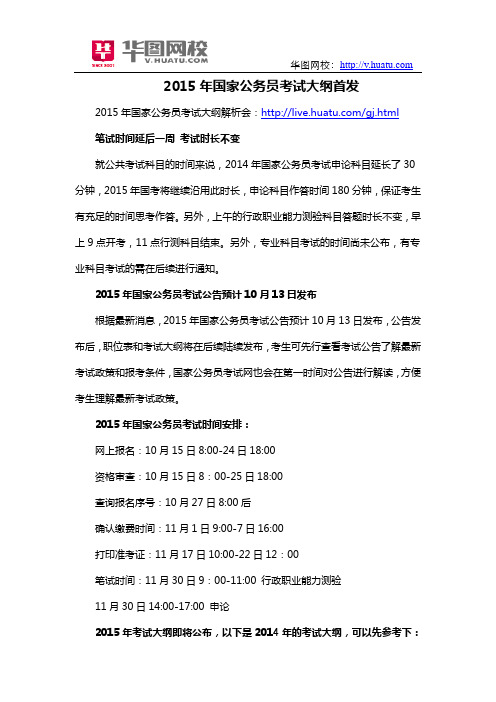 华图网校
V.HUATU.COM
SINCE 2001

华图网校：http://v.huatu.com

2015 年国家公务员考试大纲首发

2015 年国家公务员考试大纲解析会：http://live.huatu.com/gj.html

笔试时间延后一周 考试时长不变

就公共考试科目的时间来说，2014 年国家公务员考试申论科目延长了 30 分钟，2015 年国考将继续沿用此时长，申论科目作答时间 180 分钟，保证考生有充足的时间思考作答。另外，上午的行政职业能力测验科目答题时长不变，早上 9 点开考，11 点行测科目结束。另外，专业科目考试的时间尚未公布，有专业科目考试的需在后续进行通知。

2015 年国家公务员考试公告预计 10 月 13 日发布

根据最新消息，2015 年国家公务员考试公告预计 10 月 13 日发布，公告发布后，职位表和考试大纲将在后续陆续发布，考生可先行查看考试公告了解最新考试政策和报考条件，国家公务员考试网也会在第一时间对公告进行解读，方便考生理解最新考试政策。

2015 年国家公务员考试时间安排：

网上报名：10 月 15 日 8:00-24 日 18:00

资格审查：10 月 15 日 8：00-25 日 18:00

查询报名序号：10 月 27 日 8:00 后

确认缴费时间：11 月 1 日 9:00-7 日 16:00

打印准考证：11 月 17 日 10:00-22 日 12：00

笔试时间：11 月 30 日 9：00-11:00 行政职业能力测验

11 月 30 日 14:00-17:00 申论

2015 年考试大纲即将公布，以下是 2014 年的考试大纲，可以先参考下：